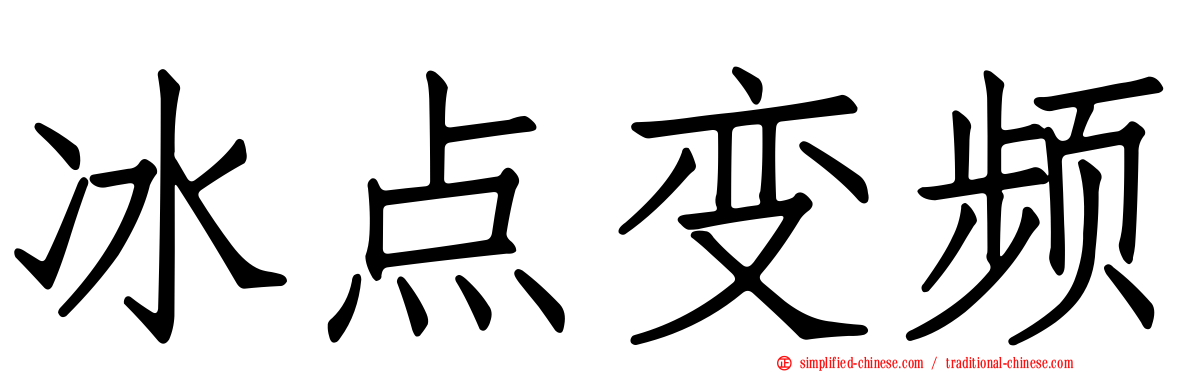 冰点变频

simplified-chinese.com / traditional-chinese.com